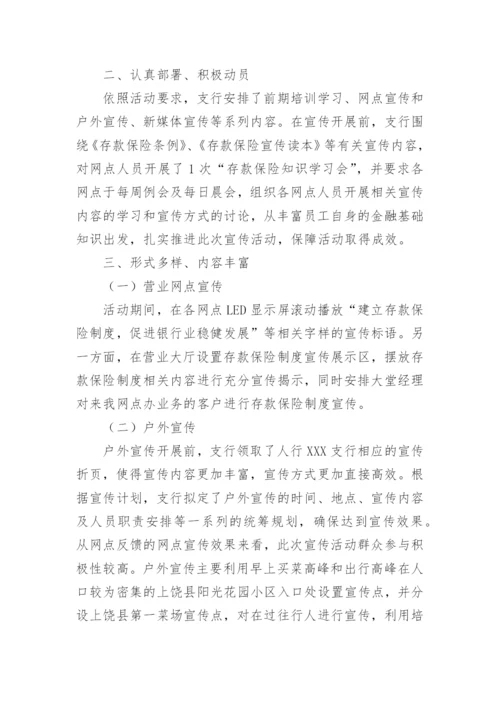 二、认真部署、积极动员

依照活动要求，支行安排了前期培训学习、网点宣传和户外宣传、新媒体宣传等系列内容。在宣传开展前，支行围绕《存款保险条例》、《存款保险宣传读本》等有关宣传内容，对网点人员开展了1次“存款保险知识学习会”，并要求各网点于每周例会及每日晨会，组织各网点人员开展相关宣传内容的学习和宣传方式的讨论，从丰富员工自身的金融基础知识出发，扎实推进此次宣传活动，保障活动取得成效。

三、形式多样、内容丰富

（一）营业网点宣传

活动期间，在各网点LED显示屏滚动播放“建立存款保险制度，促进银行业稳健发展”等相关字样的宣传标语。另一方面，在营业大厅设置存款保险制度宣传展示区，摆放存款保险制度相关内容进行充分宣传揭示，同时安排大堂经理对来我网点办业务的客户进行存款保险制度宣传。

（二）户外宣传

户外宣传开展前，支行领取了人行XXX支行相应的宣传折页，使得宣传内容更加丰富，宣传方式更加直接高效。根据宣传计划，支行拟定了户外宣传的时间、地点、宣传内容及人员职责安排等一系列的统筹规划，确保达到宣传效果。从网点反馈的网点宣传效果来看，此次宣传活动群众参与积极性较高。户外宣传主要利用早上买菜高峰和出行高峰在人口较为密集的上饶县阳光花园小区入口处设置宣传点，并分设上饶县第一菜场宣传点，对在过往行人进行宣传，利用培